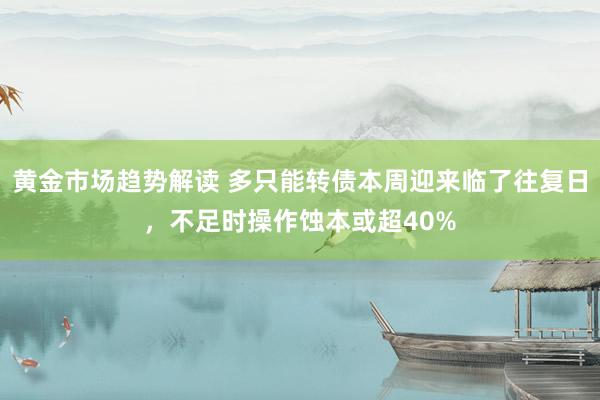 黄金市场趋势解读 多只能转债本周迎来临了往复日，不足时操作蚀本或超40%